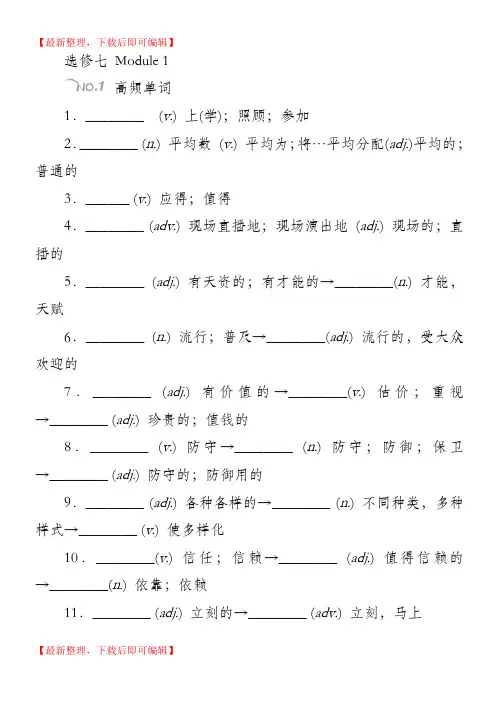 【最新整理，下载后即可编辑】

选修七 Module 1

NO.1 高频单词

1．________ (v.) 上(学)；照顾；参加

2．________ (n.) 平均数 (v.) 平均为；将…平均分配(adj.)平均的；普通的

3．______ (v.) 应得；值得

4．________ (adv.) 现场直播地；现场演出地 (adj.) 现场的；直播的

5．________ (adj.) 有天资的；有才能的→________(n.) 才能，天赋

6．________ (n.) 流行；普及→________(adj.) 流行的，受大众欢迎的

7．________ (adj.) 有价值的→________(v.) 估价；重视→________(adj.) 珍贵的；值钱的

8．________ (v.) 防守→________ (n.) 防守；防御；保卫→________(adj.) 防守的；防御用的

9．________ (adj.) 各种各样的→________ (n.) 不同种类，多种样式→________ (v.) 使多样化

10．________(v.) 信任；信赖→________ (adj.) 值得信赖的→________(n.) 依靠；依赖

11．________ (adj.) 立刻的→________ (adv.) 立刻，马上

【最新整理，下载后即可编辑】